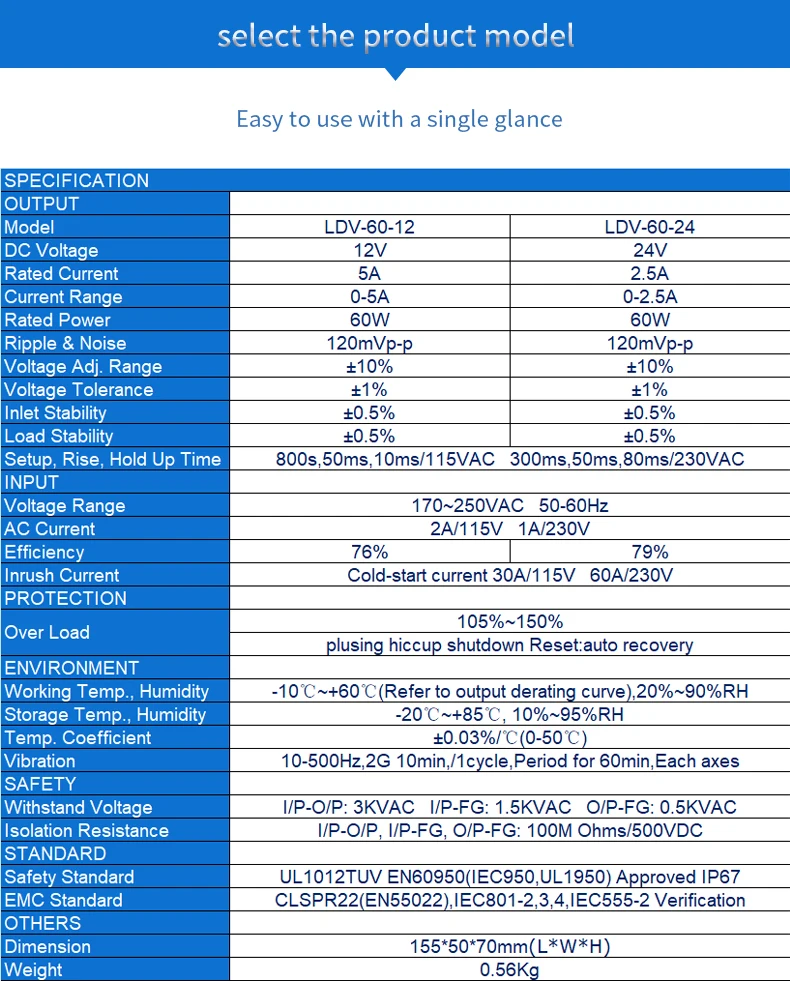 select the product model

Easy to use with a single glance

| SPECIFICATION | | |
|---|---|---|
| OUTPUT | | |
| Model | LDV-60-12 | LDV-60-24 |
| DC Voltage | 12V | 24V |
| Rated Current | 5A | 2.5A |
| Current Range | 0-5A | 0-2.5A |
| Rated Power | 60W | 60W |
| Ripple & Noise | 120mVp-p | 120mVp-p |
| Voltage Adj. Range | ±10% | ±10% |
| Voltage Tolerance | ±1% | ±1% |
| Inlet Stability | ±0.5% | ±0.5% |
| Load Stability | ±0.5% | ±0.5% |
| Setup, Rise, Hold Up Time | 800s,50ms,10ms/115VAC 300ms,50ms,80ms/230VAC | |
| INPUT | | |
| Voltage Range | 170~250VAC 50-60Hz | |
| AC Current | 2A/115V 1A/230V | |
| Efficiency | 76% | 79% |
| Inrush Current | Cold-start current 30A/115V 60A/230V | |
| PROTECTION | | |
| Over Load | 105%~150% plusing hiccup shutdown Reset:auto recovery | |
| ENVIRONMENT | | |
| Working Temp., Humidity | -10℃~+60℃(Refer to output derating curve),20%~90%RH | |
| Storage Temp., Humidity | -20℃~+85℃, 10%~95%RH | |
| Temp. Coefficient | ±0.03%/℃(0-50℃) | |
| Vibration | 10-500Hz,2G 10min,/1cycle,Period for 60min,Each axes | |
| SAFETY | | |
| Withstand Voltage | I/P-O/P: 3KVAC I/P-FG: 1.5KVAC O/P-FG: 0.5KVAC | |
| Isolation Resistance | I/P-O/P, I/P-FG, O/P-FG: 100M Ohms/500VDC | |
| STANDARD | | |
| Safety Standard | UL1012TUV EN60950(IEC950,UL1950) Approved IP67 | |
| EMC Standard | CLSPR22(EN55022),IEC801-2,3,4,IEC555-2 Verification | |
| OTHERS | | |
| Dimension | 155*50*70mm(L*W*H) | |
| Weight | 0.56Kg | |